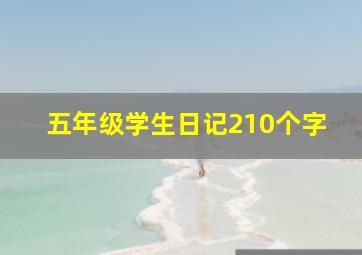 五年级学生日记210个字